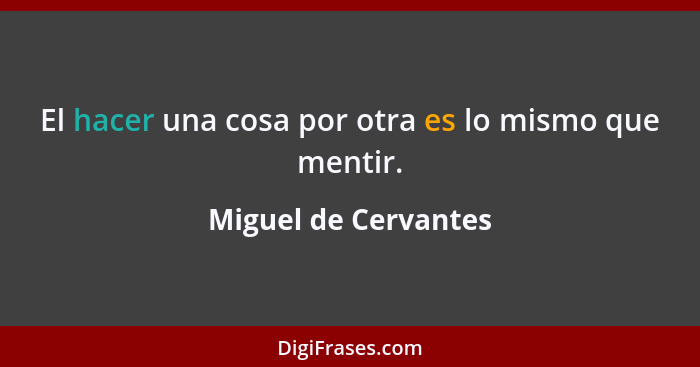 El hacer una cosa por otra es lo mismo que mentir.

Miguel de Cervantes

DigiFrases.com